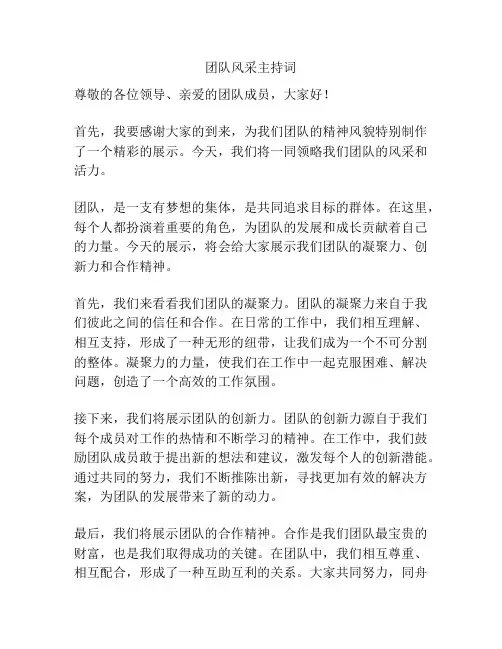 团队风采主持词

尊敬的各位领导、亲爱的团队成员，大家好！

首先，我要感谢大家的到来，为我们团队的精神风貌特别制作了一个精彩的展示。今天，我们将一同领略我们团队的风采和活力。

团队，是一支有梦想的集体，是共同追求目标的群体。在这里，每个人都扮演着重要的角色，为团队的发展和成长贡献着自己的力量。今天的展示，将会给大家展示我们团队的凝聚力、创新力和合作精神。

首先，我们来看看我们团队的凝聚力。团队的凝聚力来自于我们彼此之间的信任和合作。在日常的工作中，我们相互理解、相互支持，形成了一种无形的纽带，让我们成为一个不可分割的整体。凝聚力的力量，使我们在工作中一起克服困难、解决问题，创造了一个高效的工作氛围。

接下来，我们将展示团队的创新力。团队的创新力源自于我们每个成员对工作的热情和不断学习的精神。在工作中，我们鼓励团队成员敢于提出新的想法和建议，激发每个人的创新潜能。通过共同的努力，我们不断推陈出新，寻找更加有效的解决方案，为团队的发展带来了新的动力。

最后，我们将展示团队的合作精神。合作是我们团队最宝贵的财富，也是我们取得成功的关键。在团队中，我们相互尊重、相互配合，形成了一种互助互利的关系。大家共同努力，同舟